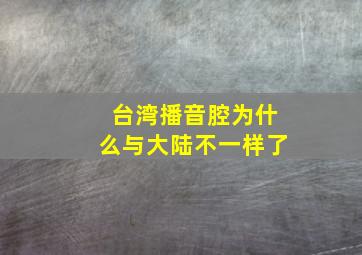 台湾播音腔为什么与大陆不一样了